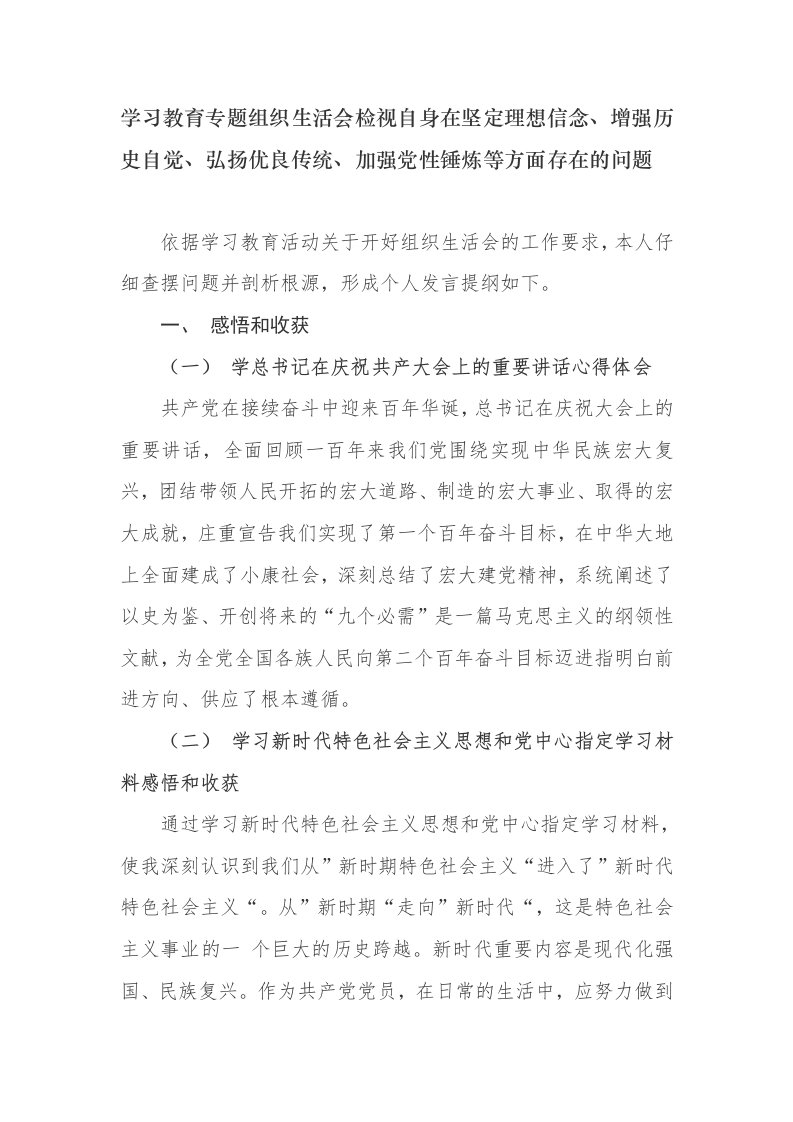 学习教育专题组织生活会检视自身在坚定理想信念、增强历史自觉、弘扬优良传统、加强党性锤炼等方面存在的问题

依据学习教育活动关于开好组织生活会的工作要求，本人仔细查摆问题并剖析根源，形成个人发言提纲如下。

一、 感悟和收获

（一） 学总书记在庆祝共产大会上的重要讲话心得体会

共产党在接续奋斗中迎来百年华诞，总书记在庆祝大会上的重要讲话，全面回顾一百年来我们党围绕实现中华民族宏大复兴，团结带领人民开拓的宏大道路、制造的宏大事业、取得的宏大成就，庄重宣告我们实现了第一个百年奋斗目标，在中华大地上全面建成了小康社会，深刻总结了宏大建党精神，系统阐述了以史为鉴、开创将来的“九个必需”是一篇马克思主义的纲领性文献，为全党全国各族人民向第二个百年奋斗目标迈进指明白前进方向、供应了根本遵循。

（二） 学习新时代特色社会主义思想和党中心指定学习材料感悟和收获

通过学习新时代特色社会主义思想和党中心指定学习材料，使我深刻认识到我们从”新时期特色社会主义“进入了”新时代特色社会主义“。从”新时期“走向”新时代“，这是特色社会主义事业的一 个巨大的历史跨越。新时代重要内容是现代化强国、民族复兴。作为共产党党员，在日常的生活中，应努力做到